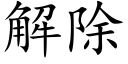 解除